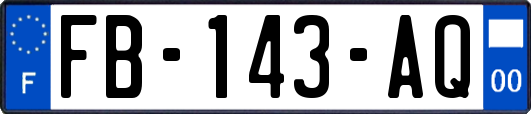 F
FB-143-AQ
00